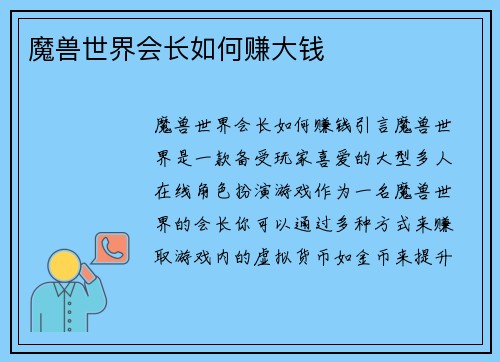 魔兽世界会长如何赚大钱

魔兽世界会长如何赚钱引言魔兽世界是一款备受玩家喜爱的大型多人在线角色扮演游戏作为一名魔兽世界的会长你可以通过多种方式来赚取游戏内的虚拟货币如金币来提升